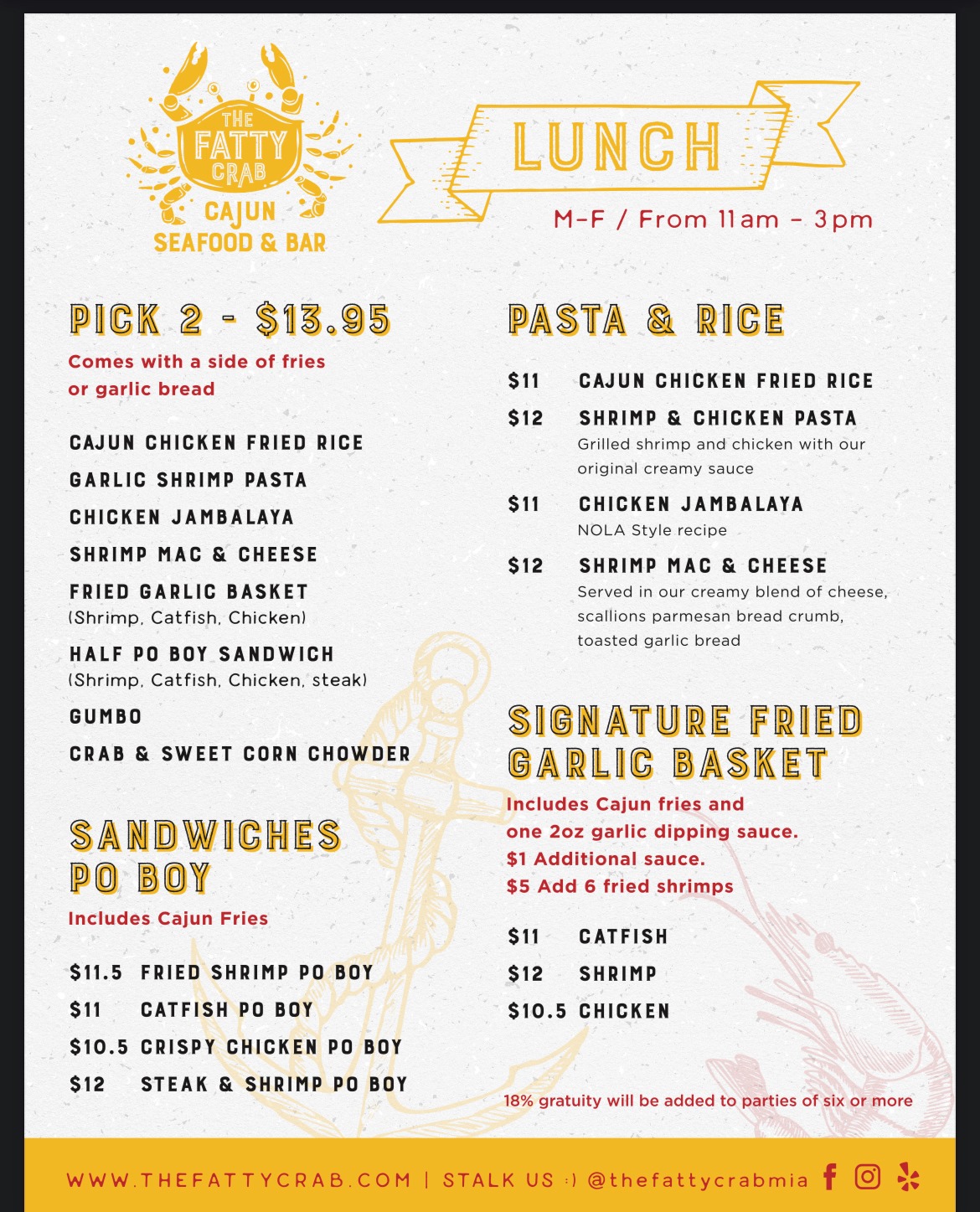 THE FATTY CRAB
CAJUN
SEAFOOD & BAR

LUNCH

M-F / From 11am - 3pm

PICK 2 - $13.95

Comes with a side of fries or garlic bread

CAJUN CHICKEN FRIED RICE

GARLIC SHRIMP PASTA

CHICKEN JAMBALAYA

SHRIMP MAC & CHEESE

FRIED GARLIC BASKET
(Shrimp, Catfish, Chicken)

HALF PO BOY SANDWICH
(Shrimp, Catfish, Chicken, steak)

GUMBO

CRAB & SWEET CORN CHOWDER

SANDWICHES
PO BOY

Includes Cajun Fries

$11.5 FRIED SHRIMP PO BOY
$11 CATFISH PO BOY
$10.5 CRISPY CHICKEN PO BOY
$12 STEAK & SHRIMP PO BOY

PASTA & RICE

$11 CAJUN CHICKEN FRIED RICE

$12 SHRIMP & CHICKEN PASTA
Grilled shrimp and chicken with our original creamy sauce

$11 CHICKEN JAMBALAYA
NOLA Style recipe

$12 SHRIMP MAC & CHEESE
Served in our creamy blend of cheese, scallions parmesan bread crumb, toasted garlic bread

SIGNATURE FRIED GARLIC BASKET

Includes Cajun fries and one 2oz garlic dipping sauce.
$1 Additional sauce.
$5 Add 6 fried shrimps

$11 CATFISH
$12 SHRIMP
$10.5 CHICKEN

18% gratuity will be added to parties of six or more

WWW.THEFATTYCRAB.COM | STALK US :) @thefattycrabmia